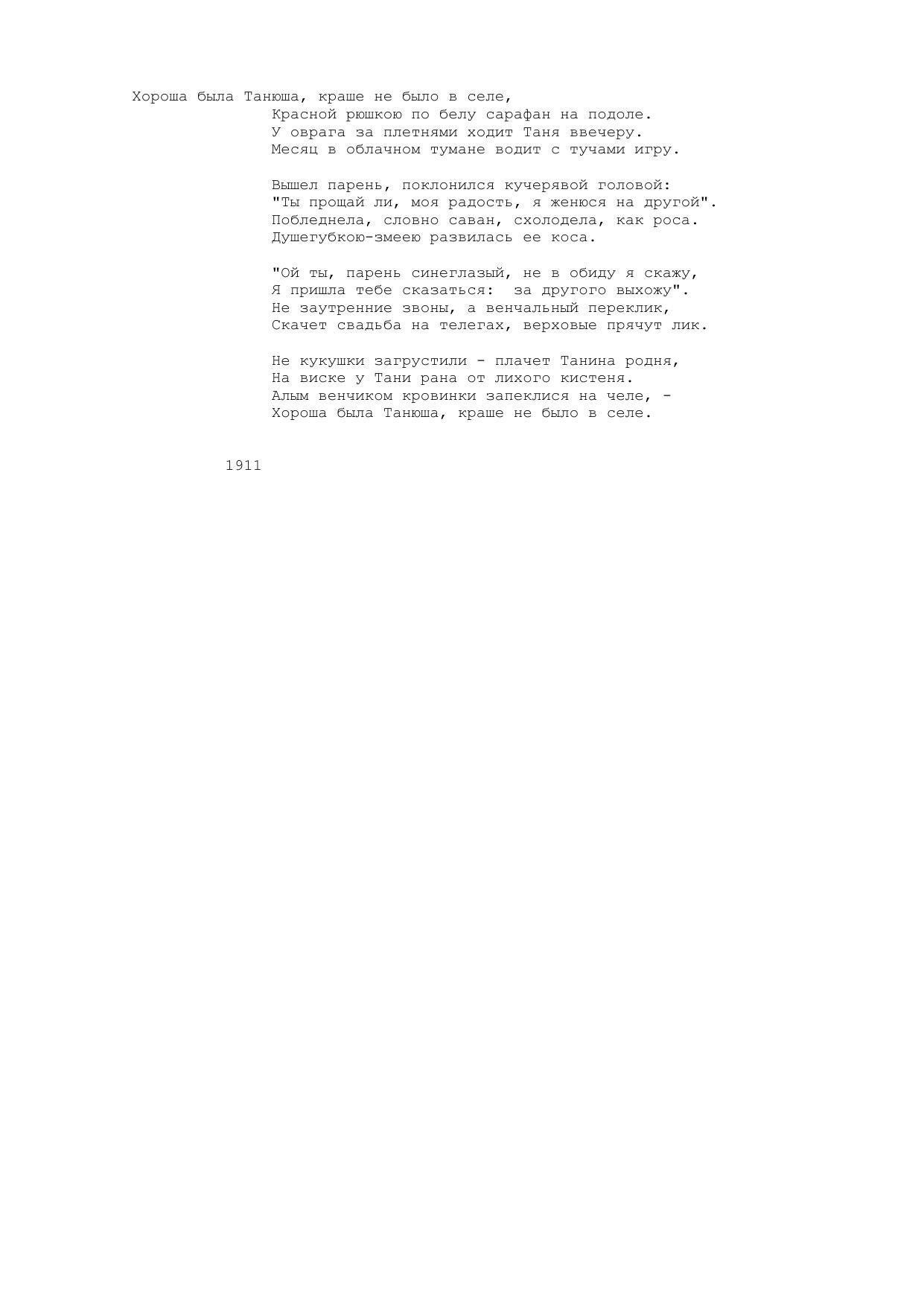 Хороша была Танюша, краше не было в селе,
Красной рюшкою по белу сарафан на подоле.
У оврага за плетнями ходит Таня ввечеру.
Месяц в облачном тумане водит с тучами игру.

Вышел парень, поклонился кучерявой головой:
"Ты прощай ли, моя радость, я женюся на другой".
Побледнела, словно саван, схолодела, как роса.
Душегубкою-змеею развилась ее коса.

"Ой ты, парень синеглазый, не в обиду я скажу,
Я пришла тебе сказаться: за другого выхожу".
Не заутренние звоны, а венчальный переклик,
Скачет свадьба на телегах, верховые прячут лик.

Не кукушки загрустили - плачет Танина родня,
На виске у Тани рана от лихого кистеня.
Алым венчиком кровинки запеклися на челе, -
Хороша была Танюша, краше не было в селе.

1911